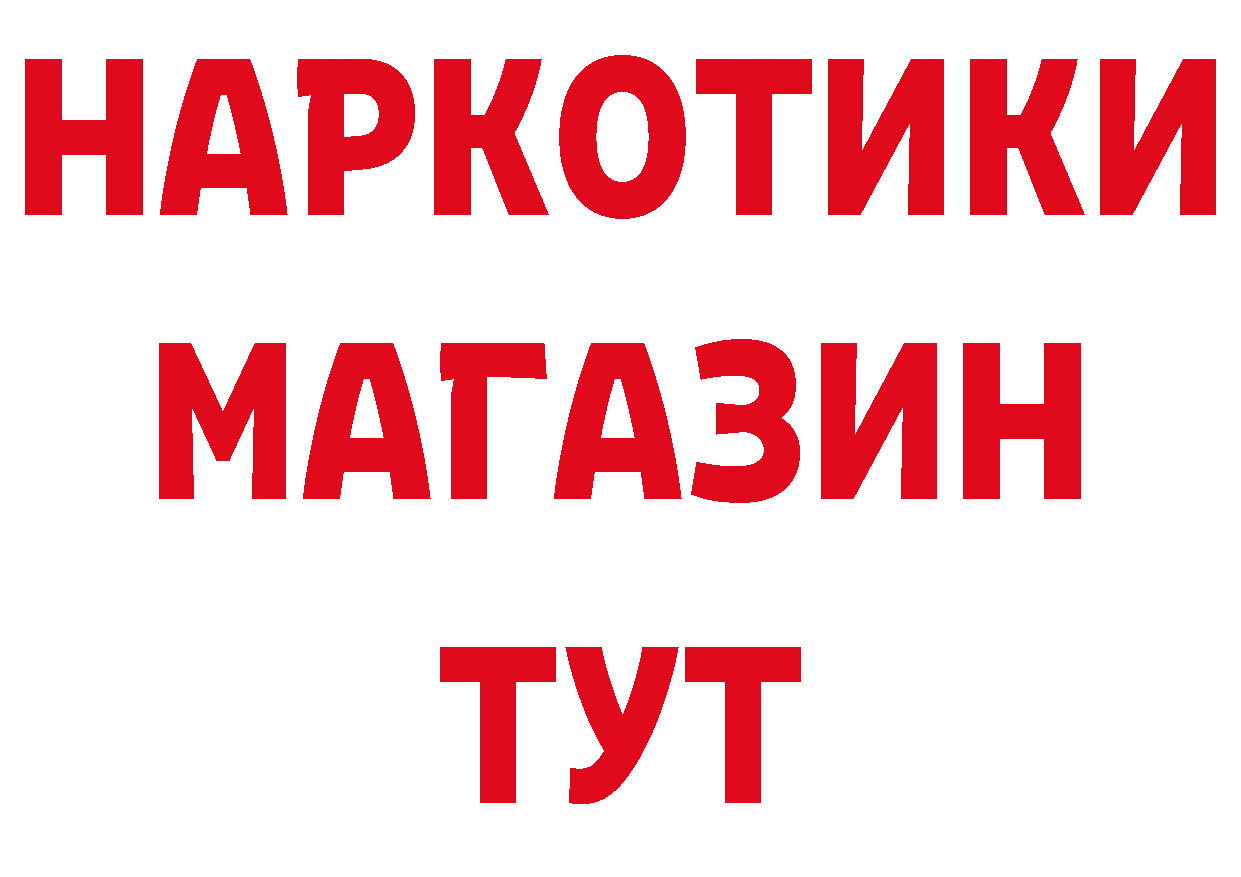 НАРКОТИКИ
МАГАЗИН
ТУТ